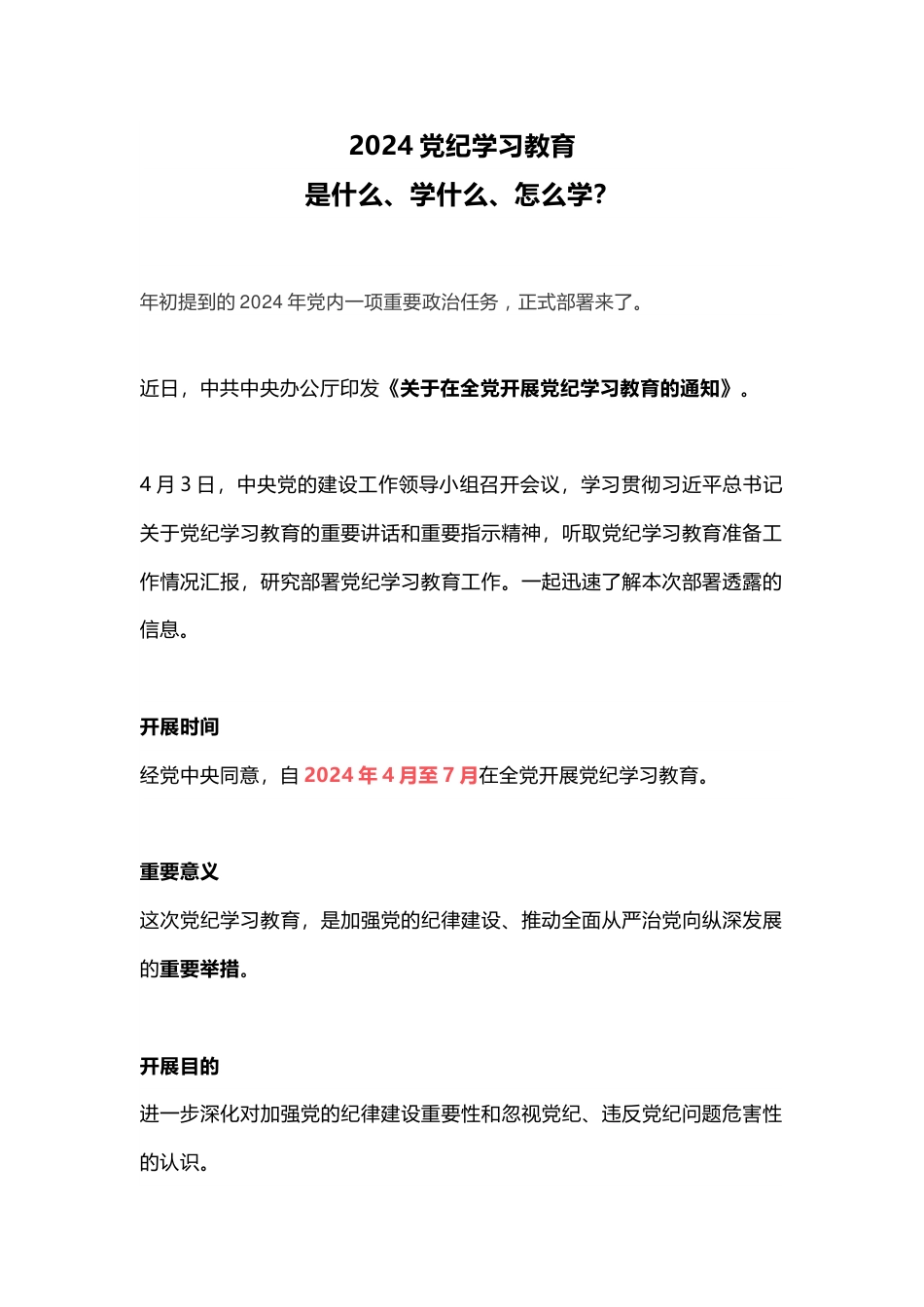 2024 党纪学习教育
是什么、学什么、怎么学?

年初提到的 2024 年党内一项重要政治任务，正式部署来了。

近日，中共中央办公厅印发《关于在全党开展党纪学习教育的通知》。

4 月 3 日，中央党的建设工作领导小组召开会议，学习贯彻习近平总书记关于党纪学习教育的重要讲话和重要指示精神，听取党纪学习教育准备工作情况汇报，研究部署党纪学习教育工作。一起迅速了解本次部署透露的信息。

开展时间
经党中央同意，自 2024 年 4 月至 7 月在全党开展党纪学习教育。

重要意义
这次党纪学习教育，是加强党的纪律建设、推动全面从严治党向纵深发展的重要举措。

开展目的
进一步深化对加强党的纪律建设重要性和忽视党纪、违反党纪问题危害性的认识。